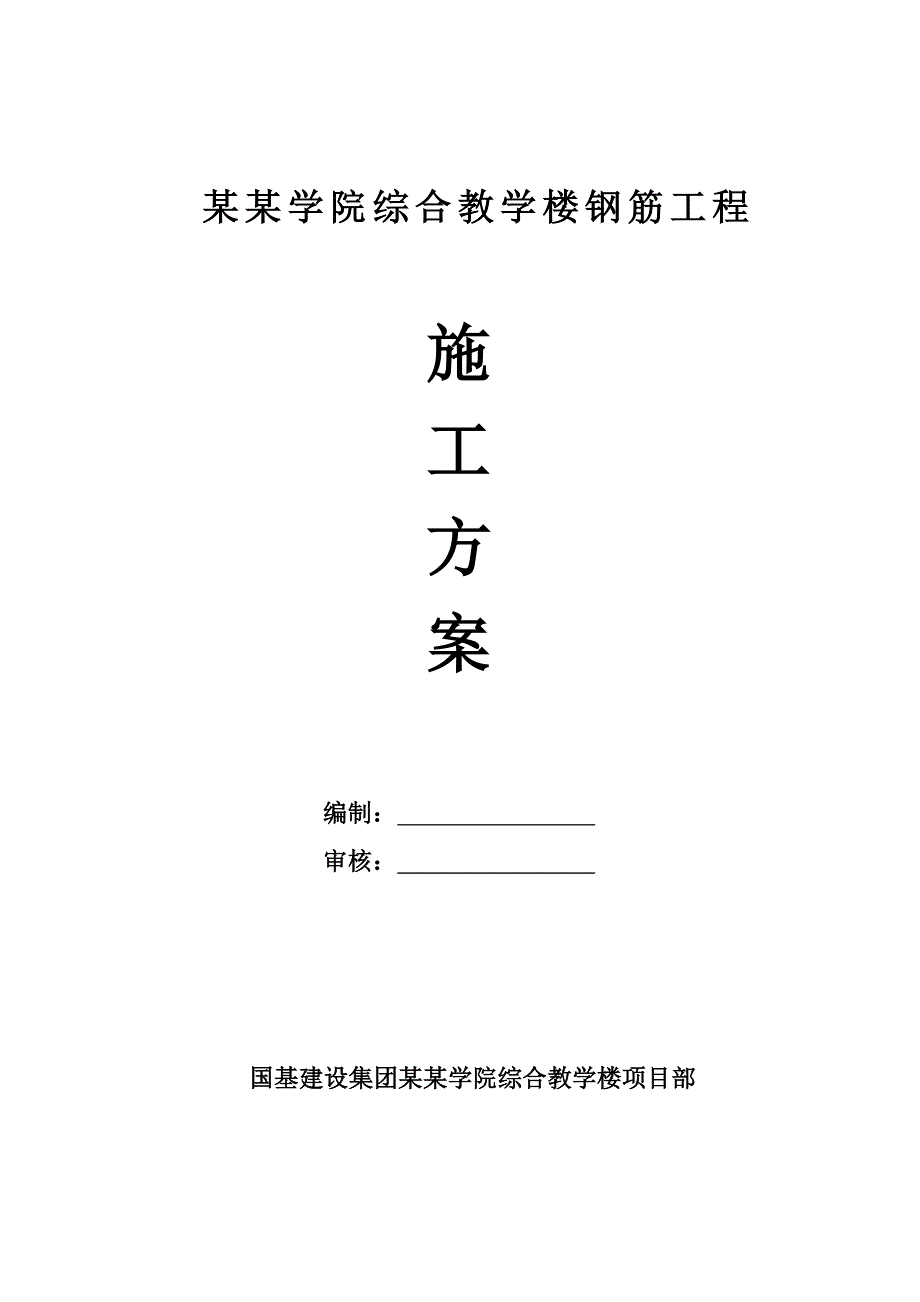 某某学院综合教学楼钢筋工程

施

工

方

案

编制：________________

审核：________________

国基建设集团某某学院综合教学楼项目部